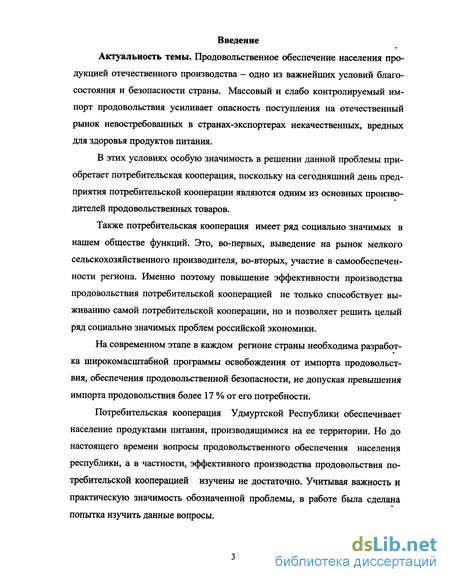 Введение

Актуальность темы. Продовольственное обеспечение населения продукцией отечественного производства – одно из важнейших условий благосостояния и безопасности страны. Массовый и слабо контролируемый импорт продовольствия усиливает опасность поступления на отечественный рынок невостребованных в странах-экспортерах некачественных, вредных для здоровья продуктов питания.

В этих условиях особую значимость в решении данной проблемы приобретает потребительская кооперация, поскольку на сегодняшний день предприятия потребительской кооперации являются одним из основных производителей продовольственных товаров.

Также потребительская кооперация имеет ряд социально значимых в нашем обществе функций. Это, во-первых, выведение на рынок мелкого сельскохозяйственного производителя, во-вторых, участие в самообеспеченности региона. Именно поэтому повышение эффективности производства продовольствия потребительской кооперацией не только способствует выживанию самой потребительской кооперации, но и позволяет решить целый ряд социально значимых проблем российской экономики.

На современном этапе в каждом регионе страны необходима разработка широкомасштабной программы освобождения от импорта продовольствия, обеспечения продовольственной безопасности, не допуская превышения импорта продовольствия более 17 % от его потребности.

Потребительская кооперация Удмуртской Республики обеспечивает население продуктами питания, производящимися на ее территории. Но до настоящего времени вопросы продовольственного обеспечения населения республики, а в частности, эффективного производства продовольствия потребительской кооперацией изучены не достаточно. Учитывая важность и практическую значимость обозначенной проблемы, в работе была сделана попытка изучить данные вопросы.

3

dsLib.net
библиотека диссертаций